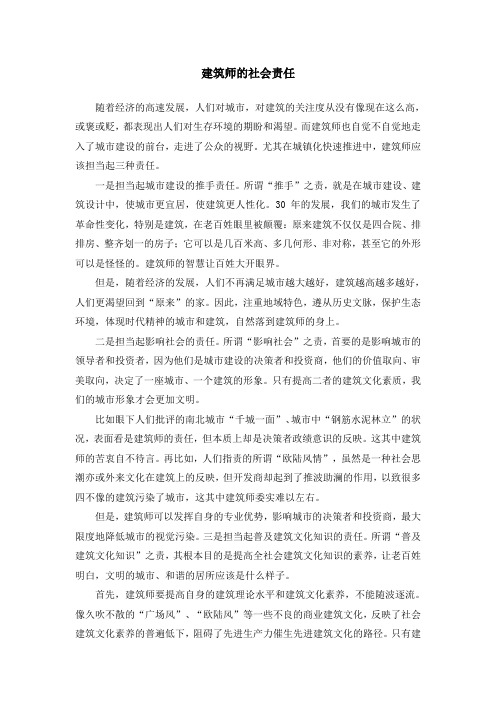 建筑师的社会责任

随着经济的高速发展，人们对城市，对建筑的关注度从没有像现在这么高，或褒或贬，都表现出人们对生存环境的期盼和渴望。而建筑师也自觉不自觉地走入了城市建设的前台，走进了公众的视野。尤其在城镇化快速推进中，建筑师应该担当起三种责任。

一是担当起城市建设的推手责任。所谓“推手”之责，就是在城市建设、建筑设计中，使城市更宜居，使建筑更人性化。30 年的发展，我们的城市发生了革命性变化，特别是建筑，在老百姓眼里被颠覆：原来建筑不仅仅是四合院、排排房、整齐划一的房子；它可以是几百米高、多几何形、非对称，甚至它的外形可以是怪怪的。建筑师的智慧让百姓大开眼界。

但是，随着经济的发展，人们不再满足城市越大越好，建筑越高越多越好，人们更渴望回到“原来”的家。因此，注重地域特色，遵从历史文脉，保护生态环境，体现时代精神的城市和建筑，自然落到建筑师的身上。

二是担当起影响社会的责任。所谓“影响社会”之责，首要的是影响城市的领导者和投资者，因为他们是城市建设的决策者和投资商，他们的价值取向、审美取向，决定了一座城市、一个建筑的形象。只有提高二者的建筑文化素质，我们的城市形象才会更加文明。

比如眼下人们批评的南北城市“千城一面”、城市中“钢筋水泥林立”的状况，表面看是建筑师的责任，但本质上却是决策者政绩意识的反映。这其中建筑师的苦衷自不待言。再比如，人们指责的所谓“欧陆风情”，虽然是一种社会思潮亦或外来文化在建筑上的反映，但开发商却起到了推波助澜的作用，以致很多四不像的建筑污染了城市，这其中建筑师委实难以左右。

但是，建筑师可以发挥自身的专业优势，影响城市的决策者和投资商，最大限度地降低城市的视觉污染。三是担当起普及建筑文化知识的责任。所谓“普及建筑文化知识”之责，其根本目的是提高全社会建筑文化知识的素养，让老百姓明白，文明的城市、和谐的居所应该是什么样子。

首先，建筑师要提高自身的建筑理论水平和建筑文化素养，不能随波逐流。像久吹不散的“广场风”、“欧陆风”等一些不良的商业建筑文化，反映了社会建筑文化素养的普遍低下，阻碍了先进生产力催生先进建筑文化的路径。只有建